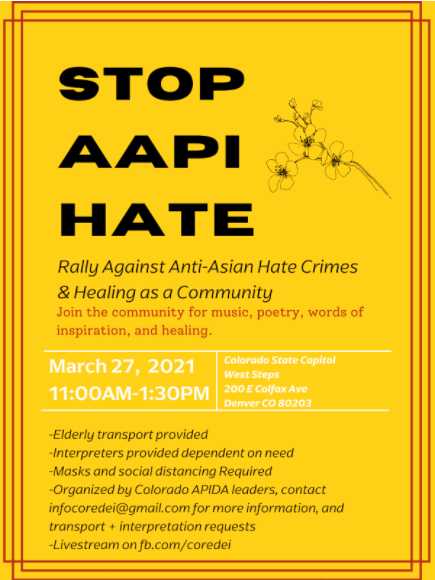 STOP AAPI HATE

Rally Against Anti-Asian Hate Crimes & Healing as a Community

Join the community for music, poetry, words of inspiration, and healing.

March 27, 2021
11:00AM-1:30PM

Colorado State Capitol
West Steps
200 E Colfax Ave
Denver CO 80203

-Elderly transport provided
-Interpreters provided dependent on need
-Masks and social distancing Required
-Organized by Colorado APIDA leaders, contact infocoredei@gmail.com for more information, and transport + interpretation requests
-Livestream on fb.com/coredei